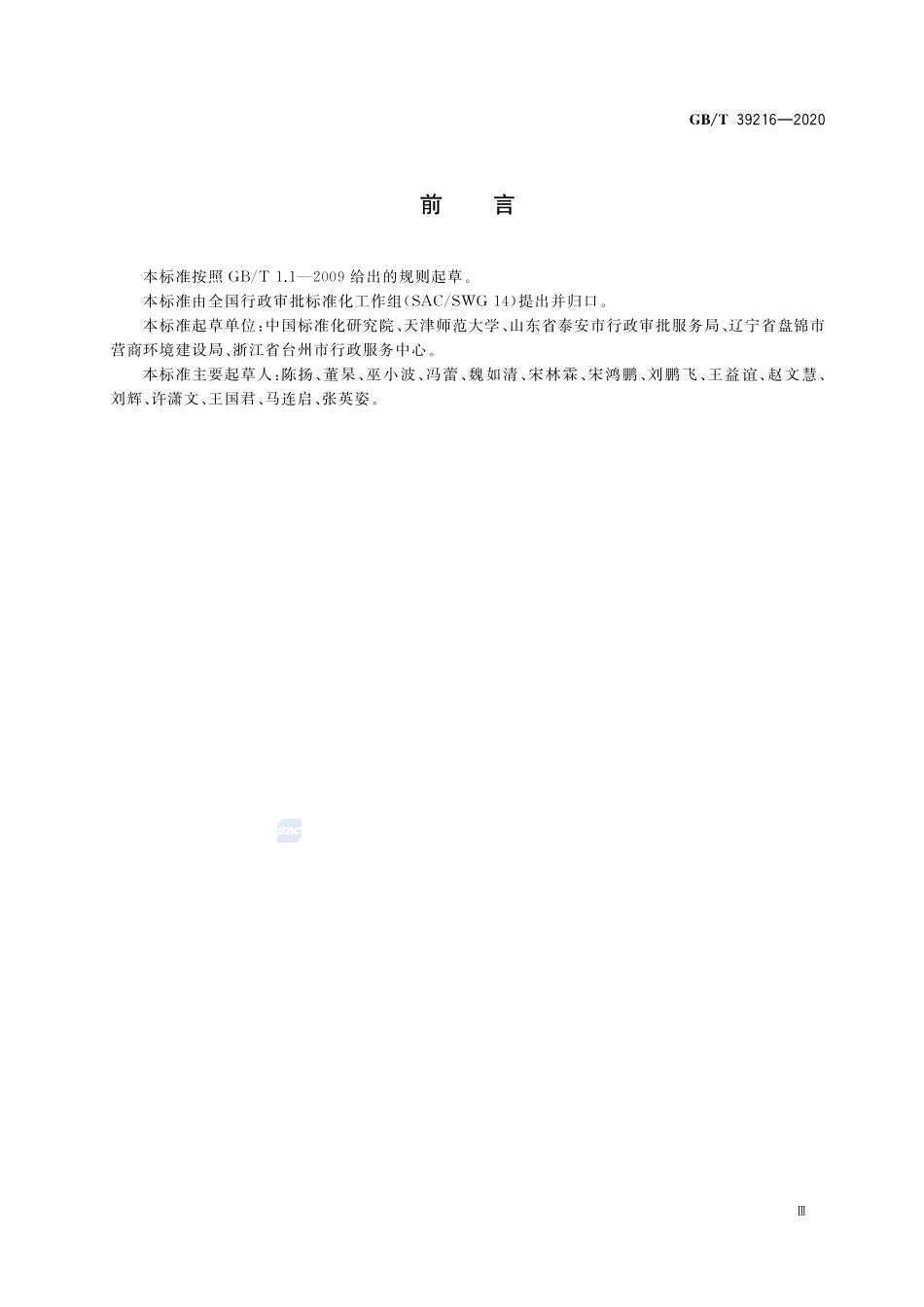 GB/T 39216—2020

前　言

本标准按照 GB/T 1.1—2009 给出的规则起草。

本标准由全国行政审批标准化工作组(SAC/SWG 14)提出并归口。

本标准起草单位:中国标准化研究院、天津师范大学、山东省泰安市行政审批服务局、辽宁省盘锦市营商环境建设局、浙江省台州市行政服务中心。

本标准主要起草人:陈扬、董杲、巫小波、冯蕾、魏如清、宋林霖、宋鸿鹏、刘鹏飞、王益谊、赵文慧、刘辉、许潇文、王国君、马连启、张英姿。

SAC

Ⅲ